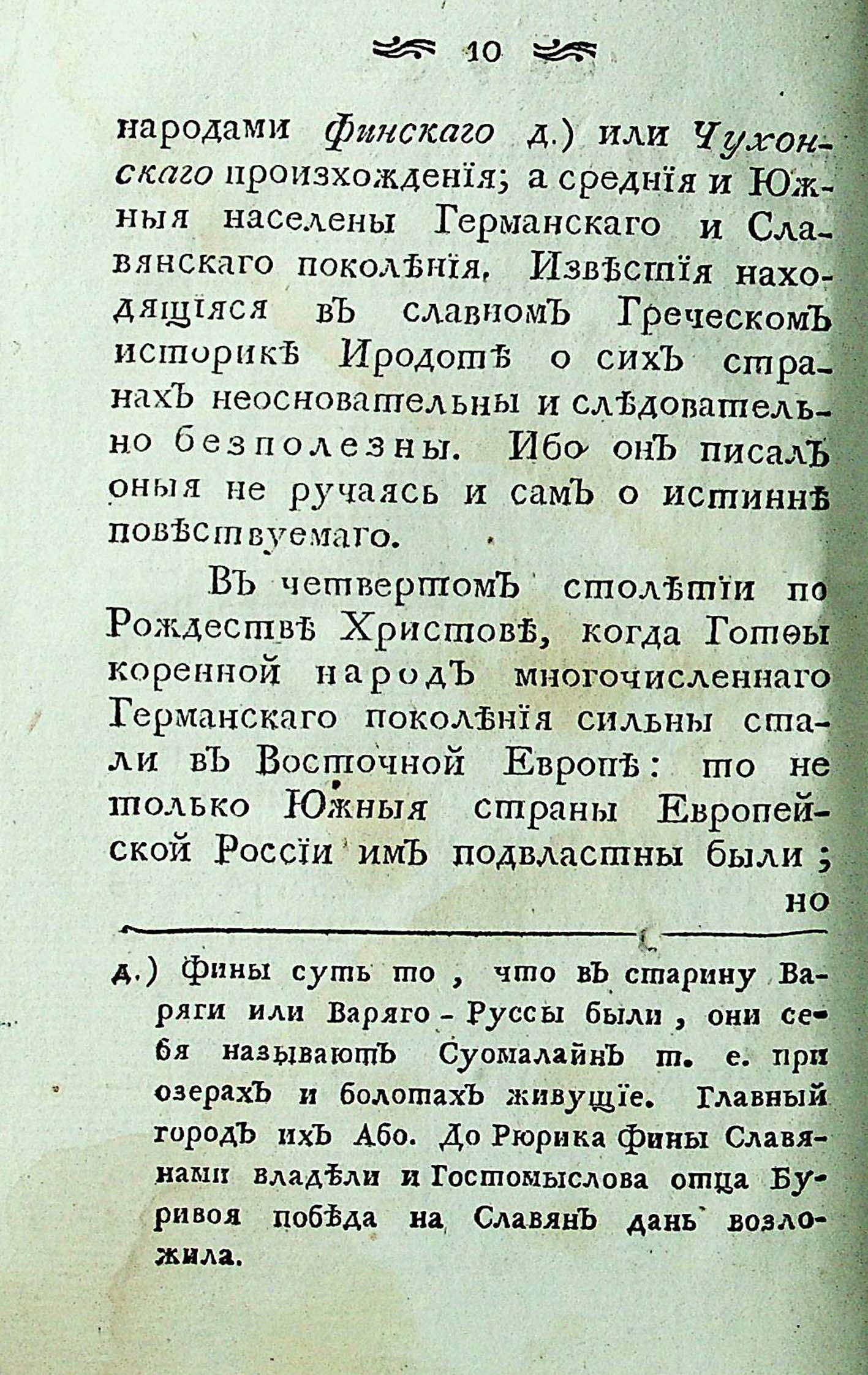 10

народами Финскаго д.) или Чухонскаго произхожденія; а среднія и Южныя населены Германскаго и Славянскаго поколѣнія. Извѣстія находящіяся въ славномъ Греческомъ историкѣ Иродотѣ о сихъ странахъ неосновательны и слѣдовательно безполезны. Ибо онъ писалъ оныя не ручаясь и самъ о истиннѣ повѣствуемаго.

Въ четвертомъ столѣтіи по Рождествѣ Христовѣ, когда Готѳы коренной народъ многочисленнаго Германскаго поколѣнія сильны стали въ Восточной Европѣ: то не только Южныя страны Европейской Россіи имъ подвластны были; но

д.) Фины суть то, что въ старину Варяги или Варяго-Руссы были, они себя называютъ Суомалайнъ т. е. при озерахъ и болотахъ живущіе. Главный городъ ихъ Або. До Рюрика Фины Славянами владѣли и Гостомыслова отца Буривоя побѣда на Славянъ дань возложила.